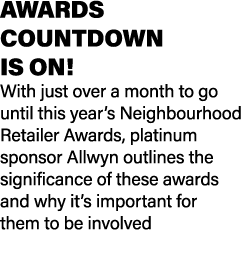 AWARDS COUNTDOWN IS ON!

With just over a month to go until this year’s Neighbourhood Retailer Awards, platinum sponsor Allwyn outlines the significance of these awards and why it’s important for them to be involved